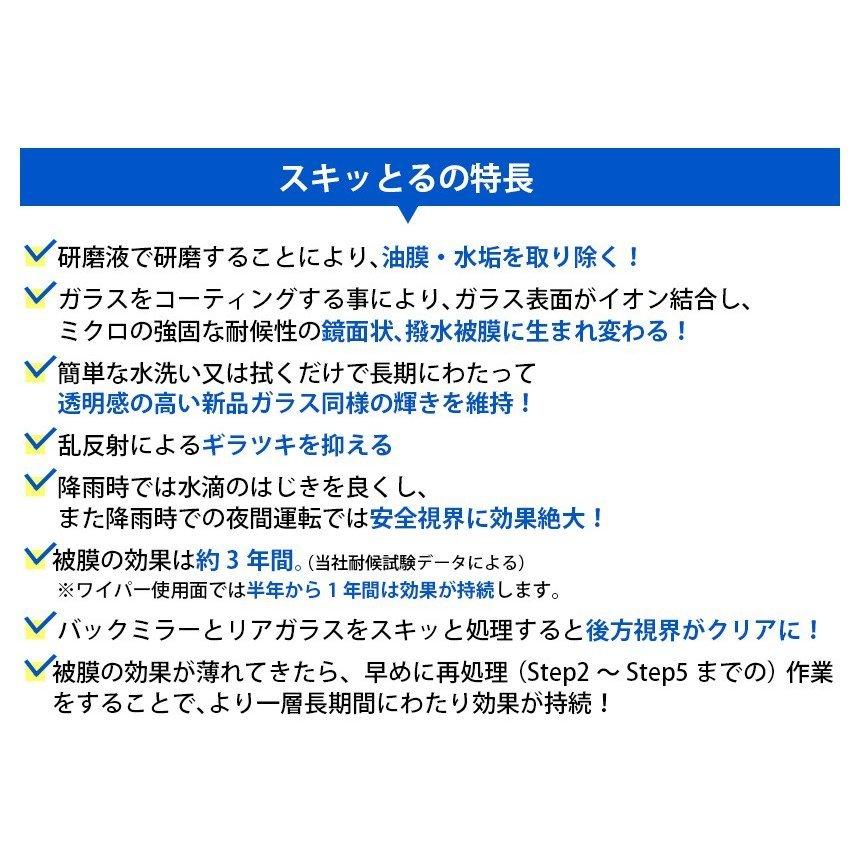 スキッとるの特長

研磨液で研磨することにより、油膜・水垢を取り除く！

ガラスをコーティングする事により、ガラス表面がイオン結合し、ミクロの強固な耐候性の鏡面状、撥水被膜に生まれ変わる！

簡単な水洗い又は拭くだけで長期にわたって透明感の高い新品ガラス同様の輝きを維持！

乱反射によるギラツキを抑える

降雨時では水滴のはじきを良くし、また降雨時での夜間運転では安全視界に効果絶大！

被膜の効果は約３年間。(当社耐候試験データによる)
※ワイパー使用面では半年から１年間は効果が持続します。

バックミラーとリアガラスをスキッと処理すると後方視界がクリアに！

被膜の効果が薄れてきたら、早めに再処理（Step2 ～ Step5 までの）作業をすることで、より一層長期間にわたり効果が持続！